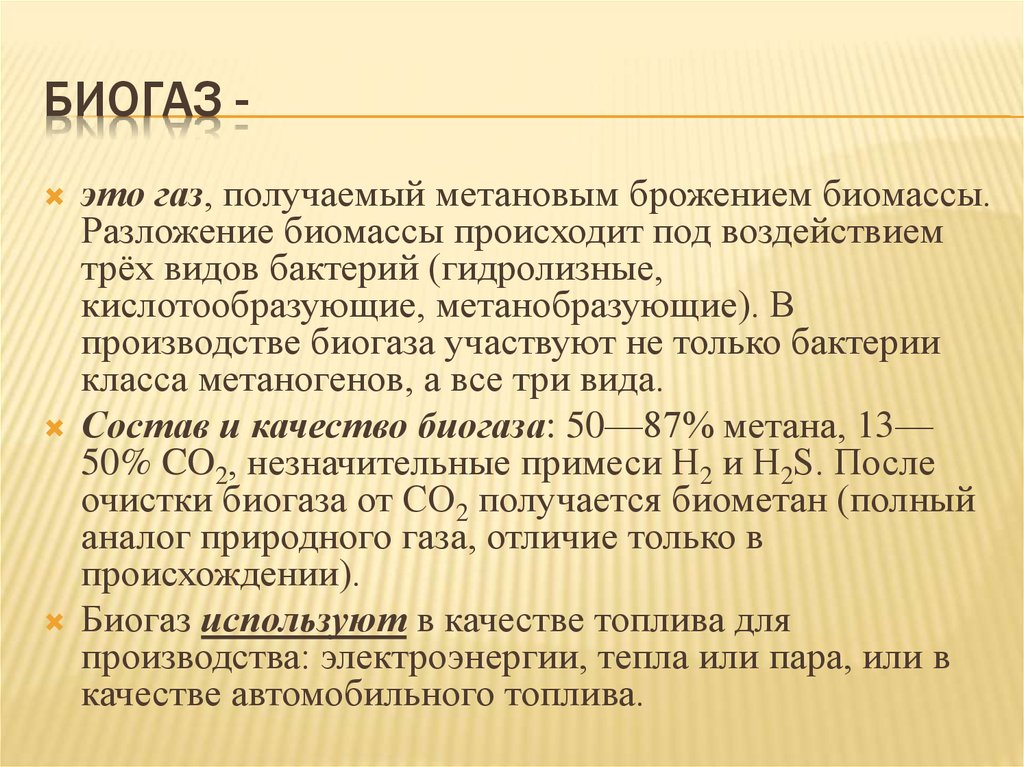 БИОГАЗ -

это газ, получаемый метановым брожением биомассы. Разложение биомассы происходит под воздействием трёх видов бактерий (гидролизные, кислотообразующие, метанобразующие). В производстве биогаза участвуют не только бактерии класса метаногенов, а все три вида.

Состав и качество биогаза: 50—87% метана, 13—50% $CO_2$, незначительные примеси $H_2$ и $H_2S$. После очистки биогаза от $CO_2$ получается биометан (полный аналог природного газа, отличие только в происхождении).

Биогаз используют в качестве топлива для производства: электроэнергии, тепла или пара, или в качестве автомобильного топлива.